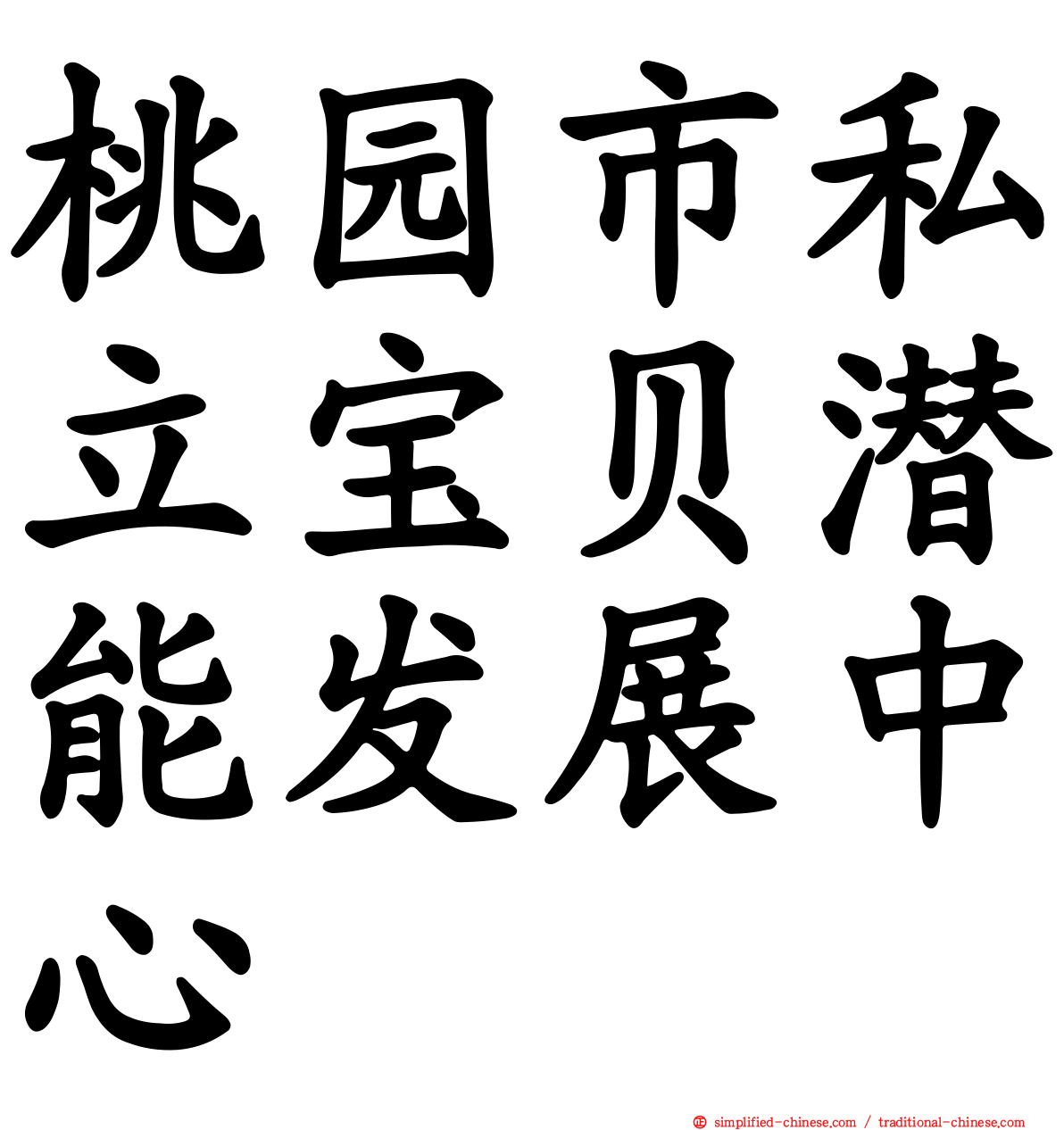 桃园市私立宝贝潜能发展中心

simplified-chinese.com / traditional-chinese.com